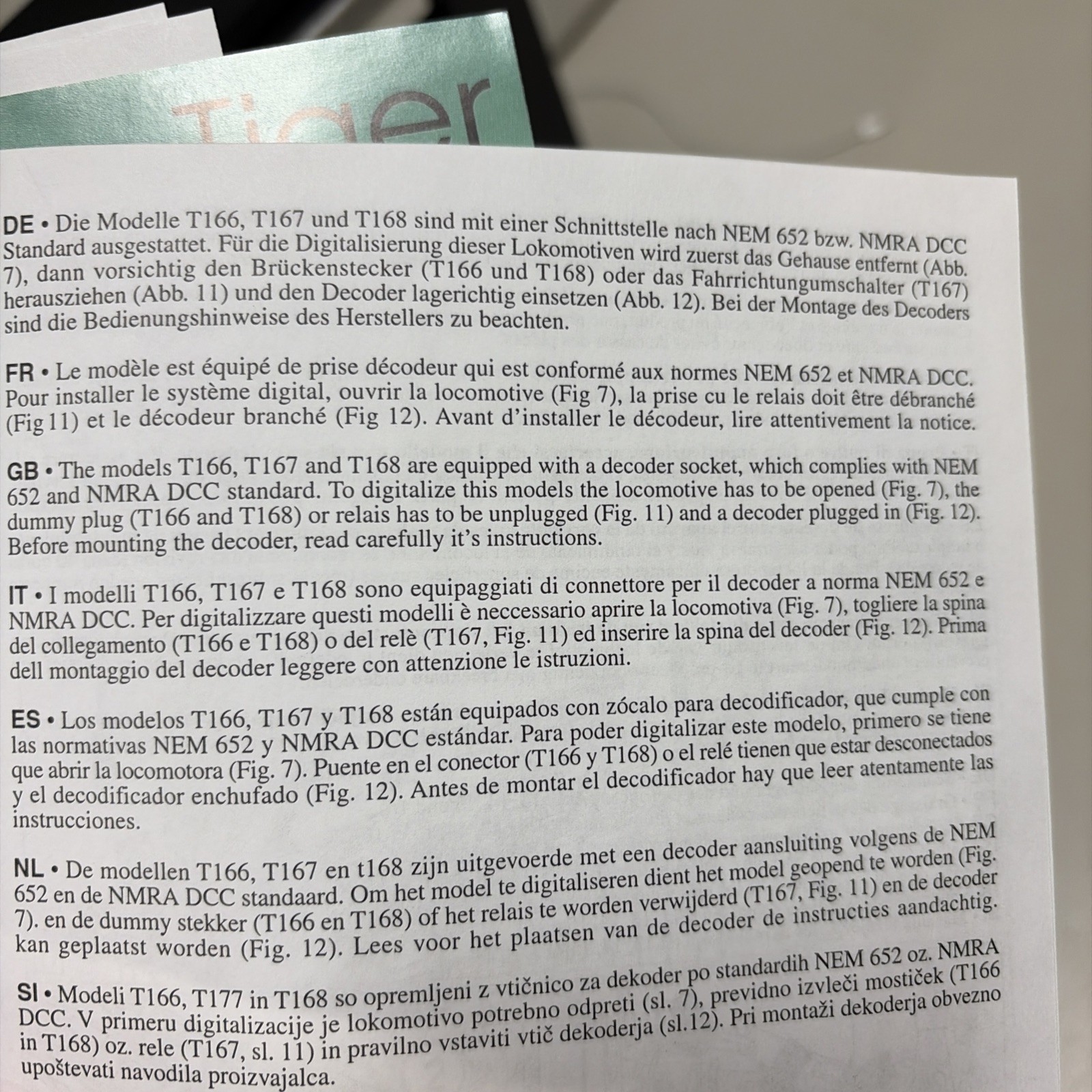 Tiger

DE • Die Modelle T166, T167 und T168 sind mit einer Schnittstelle nach NEM 652 bzw. NMRA DCC Standard ausgestattet. Für die Digitalisierung dieser Lokomotiven wird zuerst das Gehause entfernt (Abb. 7), dann vorsichtig den Brückenstecker (T166 und T168) oder das Fahrrichtungumschalter (T167) herausziehen (Abb. 11) und den Decoder lagerichtig einsetzen (Abb. 12). Bei der Montage des Decoders sind die Bedienungshinweise des Herstellers zu beachten.

FR • Le modèle est équipé de prise décodeur qui est conformé aux normes NEM 652 et NMRA DCC. Pour installer le système digital, ouvrir la locomotive (Fig 7), la prise cu le relais doit être débranché (Fig 11) et le décodeur branché (Fig 12). Avant d'installer le décodeur, lire attentivement la notice.

GB • The models T166, T167 and T168 are equipped with a decoder socket, which complies with NEM 652 and NMRA DCC standard. To digitalize this models the locomotive has to be opened (Fig. 7), the dummy plug (T166 and T168) or relais has to be unplugged (Fig. 11) and a decoder plugged in (Fig. 12). Before mounting the decoder, read carefully it's instructions.

IT • I modelli T166, T167 e T168 sono equipaggiati di connettore per il decoder a norma NEM 652 e NMRA DCC. Per digitalizzare questi modelli è neccessario aprire la locomotiva (Fig. 7), togliere la spina del collegamento (T166 e T168) o del relè (T167, Fig. 11) ed inserire la spina del decoder (Fig. 12). Prima dell montaggio del decoder leggere con attenzione le istruzioni.

ES • Los modelos T166, T167 y T168 están equipados con zócalo para decodificador, que cumple con las normativas NEM 652 y NMRA DCC estándar. Para poder digitalizar este modelo, primero se tiene que abrir la locomotora (Fig. 7). Puente en el conector (T166 y T168) o el relé tienen que estar desconectados y el decodificador enchufado (Fig. 12). Antes de montar el decodificador hay que leer atentamente las instrucciones.

NL • De modellen T166, T167 en t168 zijn uitgevoerde met een decoder aansluiting volgens de NEM 652 en de NMRA DCC standaard. Om het model te digitaliseren dient het model geopend te worden (Fig. 7). en de dummy stekker (T166 en T168) of het relais te worden verwijderd (T167, Fig. 11) en de decoder kan geplaatst worden (Fig. 12). Lees voor het plaatsen van de decoder de instructies aandachtig.

SI • Modeli T166, T177 in T168 so opremljeni z vtičnico za dekoder po standardih NEM 652 oz. NMRA DCC. V primeru digitalizacije je lokomotivo potrebno odpreti (sl. 7), previdno izvleči mostiček (T166 in T168) oz. rele (T167, sl. 11) in pravilno vstaviti vtič dekoderja (sl.12). Pri montaži dekoderja obvezno upoštevati navodila proizvajalca.